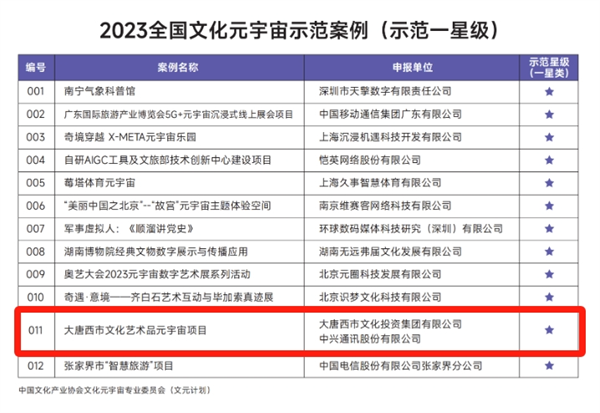 2023全国文化元宇宙示范案例（示范一星级）

| 编号 | 案例名称 | 申报单位 | 示范星级（一星类） |
|---|---|---|---|
| 001 | 南宁气象科普馆 | 深圳市天擎数字有限责任公司 | ★ |
| 002 | 广东国际旅游产业博览会5G+元宇宙沉浸式线上展会项目 | 中国移动通信集团广东有限公司 | ★ |
| 003 | 奇境穿越 X-META元宇宙乐园 | 上海沉浸机遇科技开发有限公司 | ★ |
| 004 | 自研AIGC工具及文旅部技术创新中心建设项目 | 恺英网络股份有限公司 | ★ |
| 005 | 莓塔体育元宇宙 | 上海久事智慧体育有限公司 | ★ |
| 006 | "美丽中国之北京"--"故宫"元宇宙主题体验空间 | 南京维赛客网络科技有限公司 | ★ |
| 007 | 军事虚拟人：《顺溜讲党史》 | 环球数码媒体科技研究（深圳）有限公司 | ★ |
| 008 | 湖南博物院经典文物数字展示与传播应用 | 湖南无远弗届文化发展有限公司 | ★ |
| 009 | 奥艺大会2023元宇宙数字艺术展系列活动 | 北京元圈科技发展有限公司 | ★ |
| 010 | 奇遇·意境——齐白石艺术互动与毕加索真迹展 | 北京识梦文化科技有限公司 | ★ |
| 011 | 大唐西市文化艺术品元宇宙项目 | 大唐西市文化投资集团有限公司 中兴通讯股份有限公司 | ★ |
| 012 | 张家界市"智慧旅游"项目 | 中国电信股份有限公司张家界分公司 | ★ |

中国文化产业协会文化元宇宙专业委员会（文元计划）